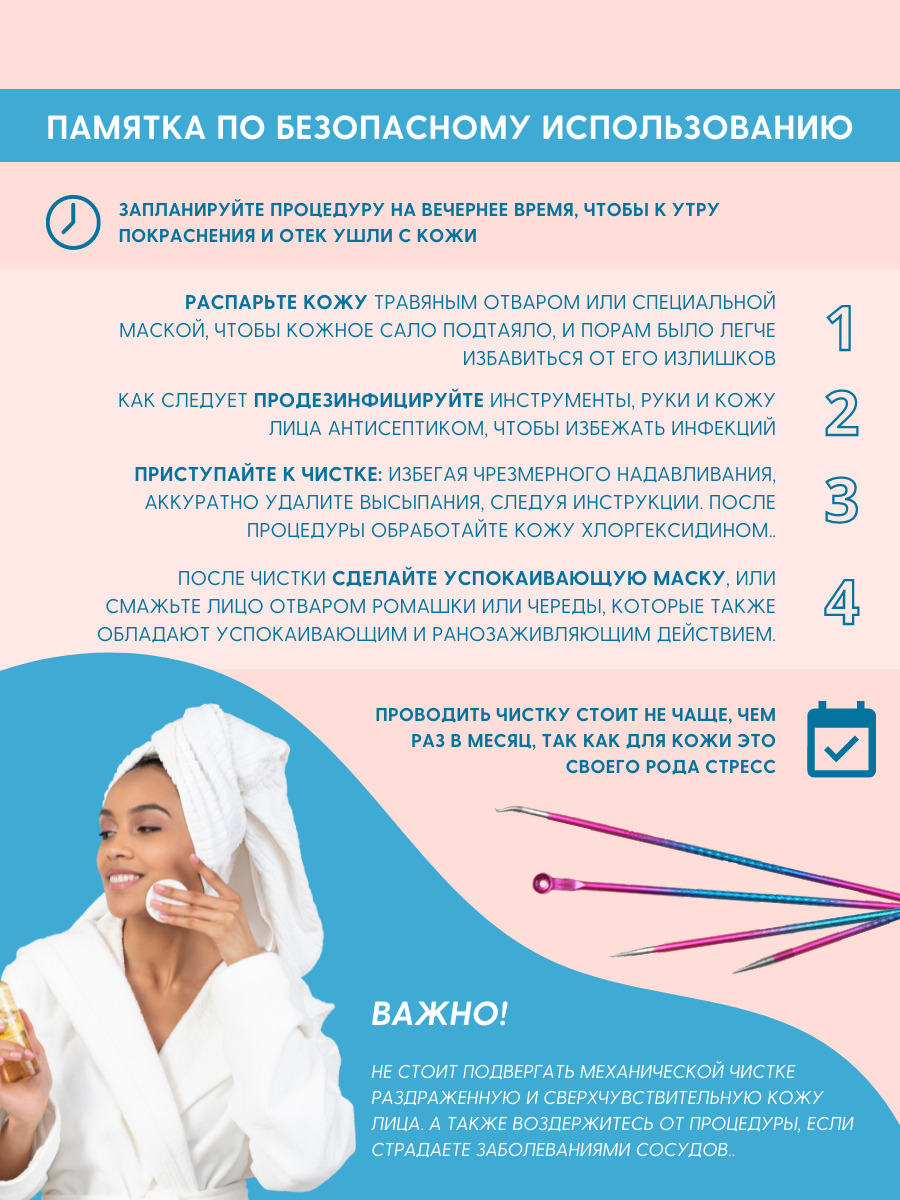 ПАМЯТКА ПО БЕЗОПАСНОМУ ИСПОЛЬЗОВАНИЮ

ЗАПЛАНИРУЙТЕ ПРОЦЕДУРУ НА ВЕЧЕРНЕЕ ВРЕМЯ, ЧТОБЫ К УТРУ ПОКРАСНЕНИЯ И ОТЕК УШЛИ С КОЖИ

РАСПАРЬТЕ КОЖУ ТРАВЯНЫМ ОТВАРОМ ИЛИ СПЕЦИАЛЬНОЙ МАСКОЙ, ЧТОБЫ КОЖНОЕ САЛО ПОДТАЯЛО, И ПОРАМ БЫЛО ЛЕГЧЕ ИЗБАВИТЬСЯ ОТ ЕГО ИЗЛИШКОВ

1

КАК СЛЕДУЕТ ПРОДЕЗИНФИЦИРУЙТЕ ИНСТРУМЕНТЫ, РУКИ И КОЖУ ЛИЦА АНТИСЕПТИКОМ, ЧТОБЫ ИЗБЕЖАТЬ ИНФЕКЦИЙ

2

ПРИСТУПАЙТЕ К ЧИСТКЕ: ИЗБЕГАЯ ЧРЕЗМЕРНОГО НАДАВЛИВАНИЯ, АККУРАТНО УДАЛИТЕ ВЫСЫПАНИЯ, СЛЕДУЯ ИНСТРУКЦИИ. ПОСЛЕ ПРОЦЕДУРЫ ОБРАБОТАЙТЕ КОЖУ ХЛОРГЕКСИДИНОМ..

3

ПОСЛЕ ЧИСТКИ СДЕЛАЙТЕ УСПОКАИВАЮЩУЮ МАСКУ, ИЛИ СМАЖЬТЕ ЛИЦО ОТВАРОМ РОМАШКИ ИЛИ ЧЕРЕДЫ, КОТОРЫЕ ТАКЖЕ ОБЛАДАЮТ УСПОКАИВАЮЩИМ И РАНОЗАЖИВЛЯЮЩИМ ДЕЙСТВИЕМ.

4

ПРОВОДИТЬ ЧИСТКУ СТОИТ НЕ ЧАЩЕ, ЧЕМ РАЗ В МЕСЯЦ, ТАК КАК ДЛЯ КОЖИ ЭТО СВОЕГО РОДА СТРЕСС

ВАЖНО!

НЕ СТОИТ ПОДВЕРГАТЬ МЕХАНИЧЕСКОЙ ЧИСТКЕ РАЗДРАЖЕННУЮ И СВЕРХЧУВСТВИТЕЛЬНУЮ КОЖУ ЛИЦА. А ТАКЖЕ ВОЗДЕРЖИТЕСЬ ОТ ПРОЦЕДУРЫ, ЕСЛИ СТРАДАЕТЕ ЗАБОЛЕВАНИЯМИ СОСУДОВ..